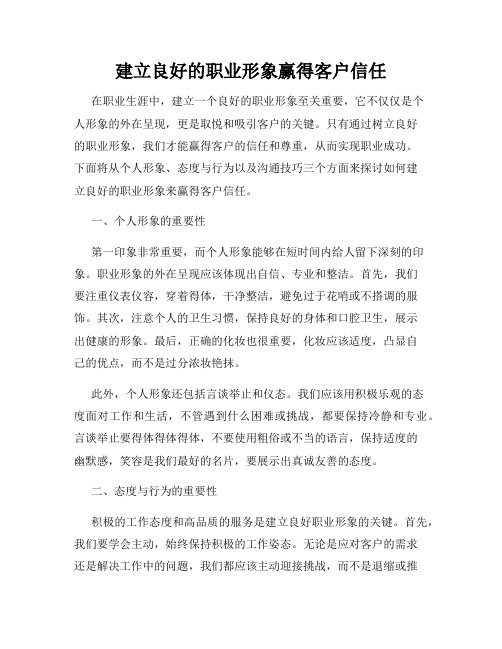 建立良好的职业形象赢得客户信任

在职业生涯中，建立一个良好的职业形象至关重要，它不仅仅是个人形象的外在呈现，更是取悦和吸引客户的关键。只有通过树立良好的职业形象，我们才能赢得客户的信任和尊重，从而实现职业成功。下面将从个人形象、态度与行为以及沟通技巧三个方面来探讨如何建立良好的职业形象来赢得客户信任。

一、个人形象的重要性

第一印象非常重要，而个人形象能够在短时间内给人留下深刻的印象。职业形象的外在呈现应该体现出自信、专业和整洁。首先，我们要注重仪表仪容，穿着得体，干净整洁，避免过于花哨或不搭调的服饰。其次，注意个人的卫生习惯，保持良好的身体和口腔卫生，展示出健康的形象。最后，正确的化妆也很重要，化妆应该适度，凸显自己的优点，而不是过分浓妆艳抹。

此外，个人形象还包括言谈举止和仪态。我们应该用积极乐观的态度面对工作和生活，不管遇到什么困难或挑战，都要保持冷静和专业。言谈举止要得体得体得体，不要使用粗俗或不当的语言，保持适度的幽默感，笑容是我们最好的名片，要展示出真诚友善的态度。

二、态度与行为的重要性

积极的工作态度和高品质的服务是建立良好职业形象的关键。首先，我们要学会主动，始终保持积极的工作姿态。无论是应对客户的需求还是解决工作中的问题，我们都应该主动迎接挑战，而不是退缩或推